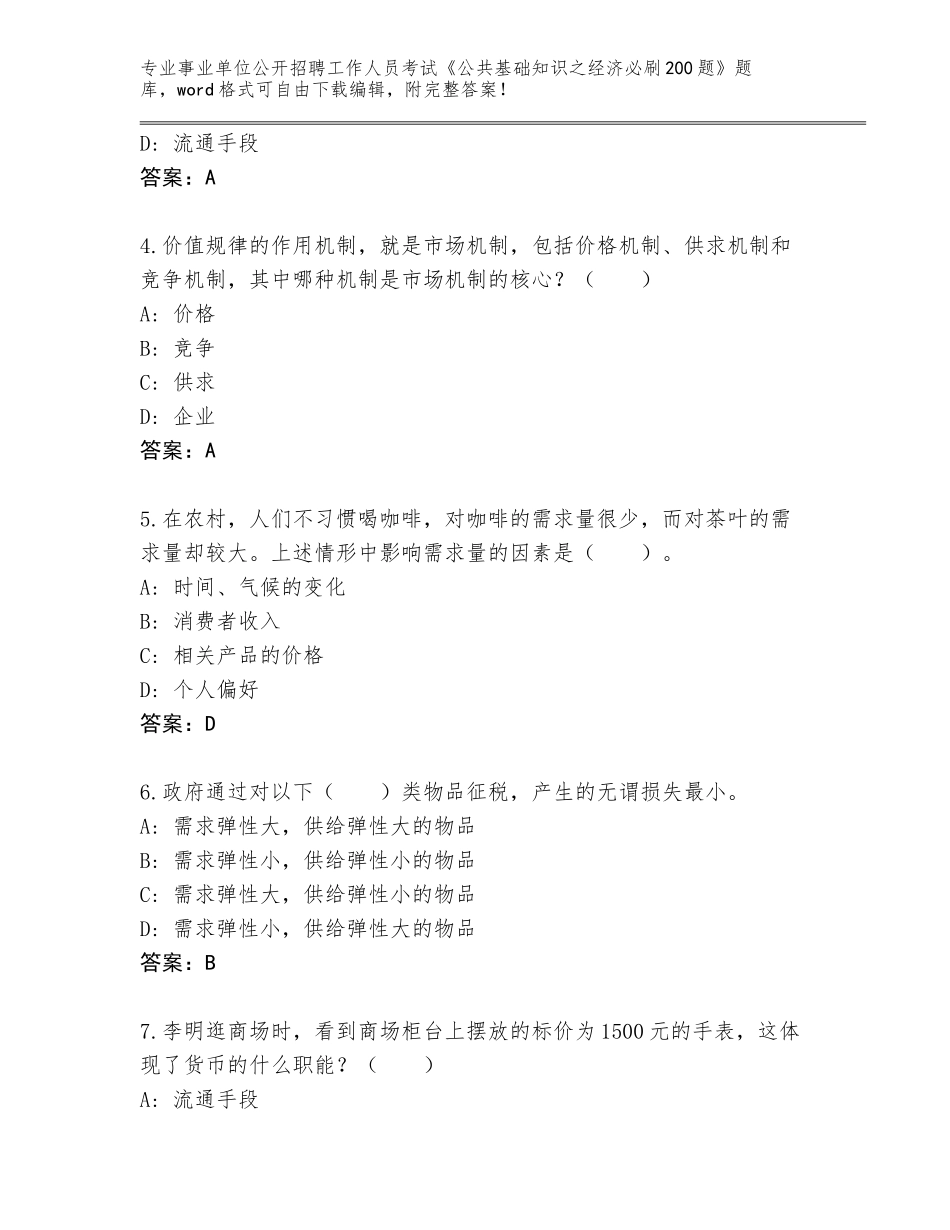 专业事业单位公开招聘工作人员考试《公共基础知识之经济必刷200题》题库，word格式可自由下载编辑，附完整答案！

D：流通手段
答案：A

4.价值规律的作用机制，就是市场机制，包括价格机制、供求机制和竞争机制，其中哪种机制是市场机制的核心？（　　）
A：价格
B：竞争
C：供求
D：企业
答案：A

5.在农村，人们不习惯喝咖啡，对咖啡的需求量很少，而对茶叶的需求量却较大。上述情形中影响需求量的因素是（　　）。
A：时间、气候的变化
B：消费者收入
C：相关产品的价格
D：个人偏好
答案：D

6.政府通过对以下（　　）类物品征税，产生的无谓损失最小。
A：需求弹性大，供给弹性大的物品
B：需求弹性小，供给弹性小的物品
C：需求弹性大，供给弹性小的物品
D：需求弹性小，供给弹性大的物品
答案：B

7.李明逛商场时，看到商场柜台上摆放的标价为1500元的手表，这体现了货币的什么职能？（　　）
A：流通手段